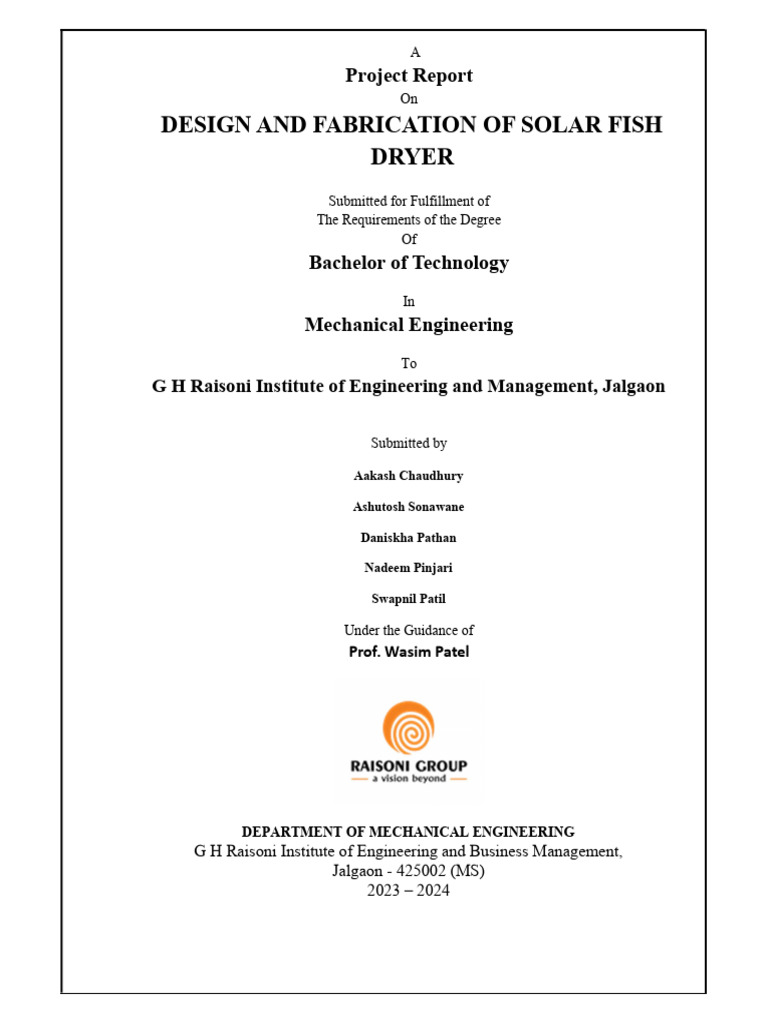 A

Project Report

On

DESIGN AND FABRICATION OF SOLAR FISH DRYER

Submitted for Fulfillment of
The Requirements of the Degree
Of

Bachelor of Technology

In

Mechanical Engineering

To

G H Raisoni Institute of Engineering and Management, Jalgaon

Submitted by

Aakash Chaudhury

Ashutosh Sonawane

Daniskha Pathan

Nadeem Pinjari

Swapnil Patil

Under the Guidance of
Prof. Wasim Patel

RAISONI GROUP
a vision beyond

DEPARTMENT OF MECHANICAL ENGINEERING
G H Raisoni Institute of Engineering and Business Management,
Jalgaon - 425002 (MS)
2023 – 2024